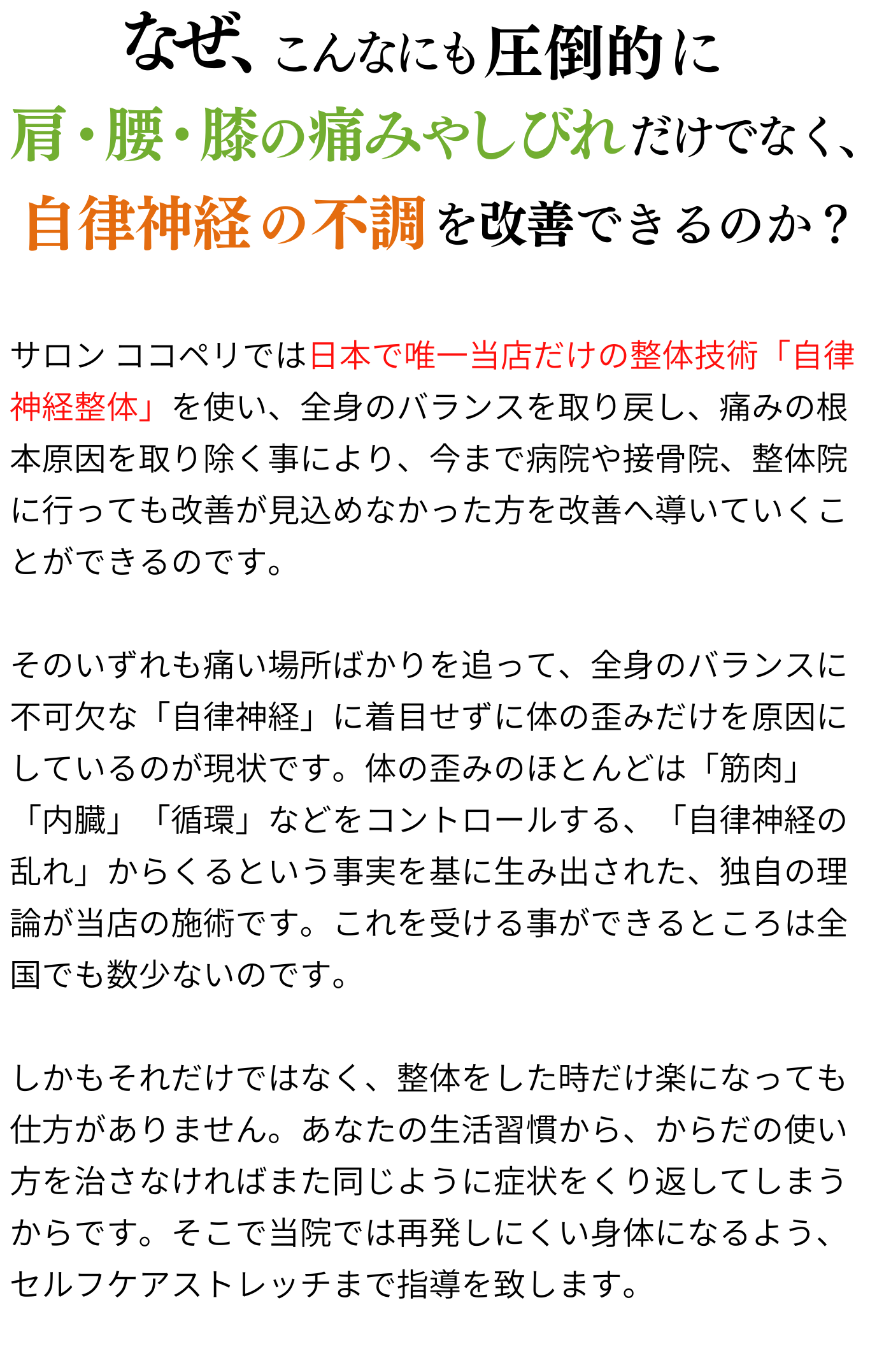 なぜ、こんなにも圧倒的に
肩・腰・膝の痛みやしびれだけでなく、
自律神経の不調を改善できるのか？

サロン ココペリでは日本で唯一当店だけの整体技術「自律神経整体」を使い、全身のバランスを取り戻し、痛みの根本原因を取り除く事により、今まで病院や接骨院、整体院に行っても改善が見込めなかった方を改善へ導いていくことができるのです。

そのいずれも痛い場所ばかりを追って、全身のバランスに不可欠な「自律神経」に着目せずに体の歪みだけを原因にしているのが現状です。体の歪みのほとんどは「筋肉」「内臓」「循環」などをコントロールする、「自律神経の乱れ」からくるという事実を基に生み出された、独自の理論が当店の施術です。これを受ける事ができるところは全国でも数少ないのです。

しかもそれだけではなく、整体をした時だけ楽になっても仕方がありません。あなたの生活習慣から、からだの使い方を治さなければまた同じように症状をくり返してしまうからです。そこで当院では再発しにくい身体になるよう、セルフケアストレッチまで指導を致します。